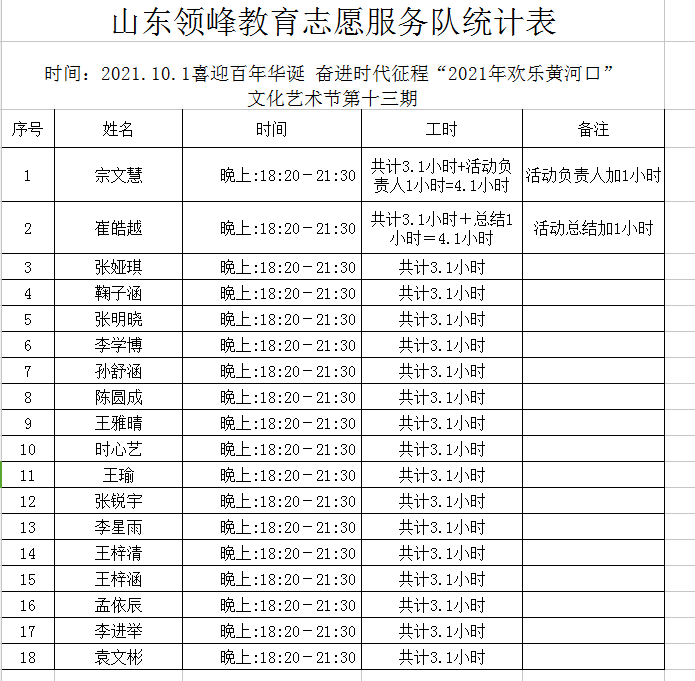 山东领峰教育志愿服务队统计表

时间：2021.10.1喜迎百年华诞 奋进时代征程“2021年欢乐黄河口”文化艺术节第十三期

| 序号 | 姓名 | 时间 | 工时 | 备注 |
|---|---|---|---|---|
| 1 | 宗文慧 | 晚上:18:20－21:30 | 共计3.1小时+活动负责人1小时=4.1小时 | 活动负责人加1小时 |
| 2 | 崔皓越 | 晚上:18:20－21:30 | 共计3.1小时＋总结1小时＝4.1小时 | 活动总结加1小时 |
| 3 | 张娅琪 | 晚上:18:20－21:30 | 共计3.1小时 | |
| 4 | 鞠子涵 | 晚上:18:20－21:30 | 共计3.1小时 | |
| 5 | 张明晓 | 晚上:18:20－21:30 | 共计3.1小时 | |
| 6 | 李学博 | 晚上:18:20－21:30 | 共计3.1小时 | |
| 7 | 孙舒涵 | 晚上:18:20－21:30 | 共计3.1小时 | |
| 8 | 陈圆成 | 晚上:18:20－21:30 | 共计3.1小时 | |
| 9 | 王雅晴 | 晚上:18:20－21:30 | 共计3.1小时 | |
| 10 | 时心艺 | 晚上:18:20－21:30 | 共计3.1小时 | |
| 11 | 王瑜 | 晚上:18:20－21:30 | 共计3.1小时 | |
| 12 | 张锐宇 | 晚上:18:20－21:30 | 共计3.1小时 | |
| 13 | 李星雨 | 晚上:18:20－21:30 | 共计3.1小时 | |
| 14 | 王梓清 | 晚上:18:20－21:30 | 共计3.1小时 | |
| 15 | 王梓涵 | 晚上:18:20－21:30 | 共计3.1小时 | |
| 16 | 孟依辰 | 晚上:18:20－21:30 | 共计3.1小时 | |
| 17 | 李进举 | 晚上:18:20－21:30 | 共计3.1小时 | |
| 18 | 袁文彬 | 晚上:18:20－21:30 | 共计3.1小时 | |